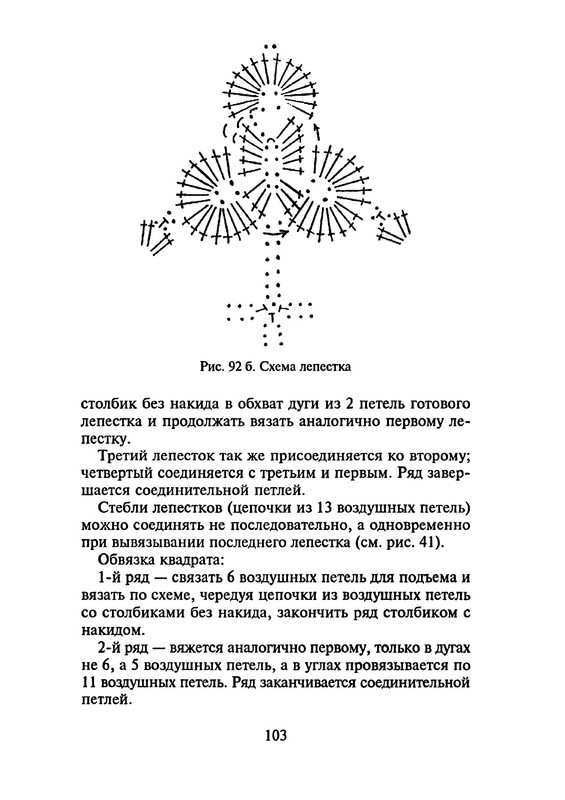 Рис. 92 б. Схема лепестка

столбик без накида в обхват дуги из 2 петель готового лепестка и продолжать вязать аналогично первому лепестку.

Третий лепесток так же присоединяется ко второму; четвертый соединяется с третьим и первым. Ряд завершается соединительной петлей.

Стебли лепестков (цепочки из 13 воздушных петель) можно соединять не последовательно, а одновременно при вывязывании последнего лепестка (см. рис. 41).

Обвязка квадрата:

1-й ряд — связать 6 воздушных петель для подъема и вязать по схеме, чередуя цепочки из воздушных петель со столбиками без накида, закончить ряд столбиком с накидом.

2-й ряд — вяжется аналогично первому, только в дугах не 6, а 5 воздушных петель, а в углах провязывается по 11 воздушных петель. Ряд заканчивается соединительной петлей.

103